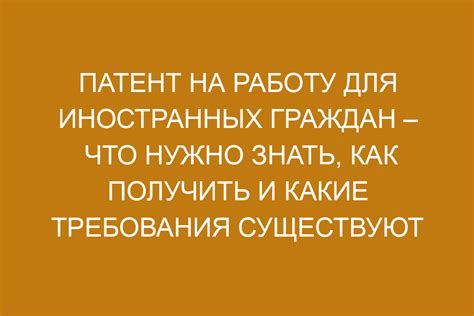 ПАТЕНТ НА РАБОТУ ДЛЯ ИНОСТРАННЫХ ГРАЖДАН – ЧТО НУЖНО ЗНАТЬ, КАК ПОЛУЧИТЬ И КАКИЕ ТРЕБОВАНИЯ СУЩЕСТВУЮТ